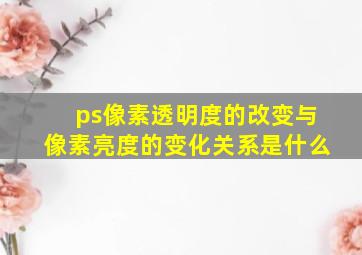 ps像素透明度的改变与像素亮度的变化关系是什么